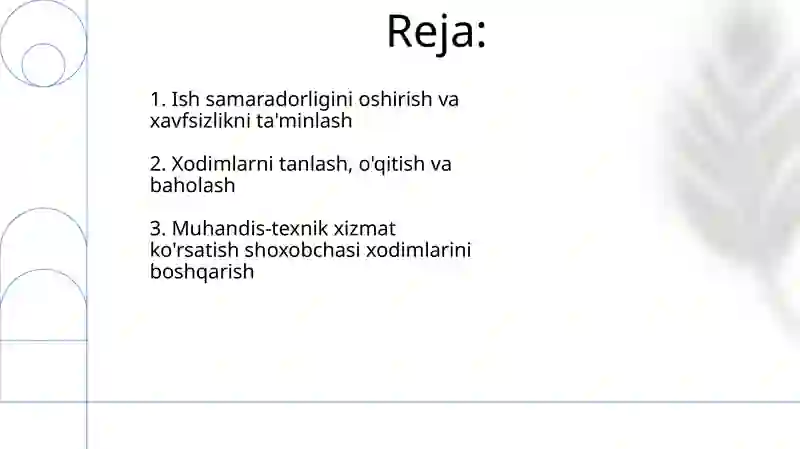 Reja:

1. Ish samaradorligini oshirish va xavfsizlikni ta'minlash

2. Xodimlarni tanlash, o'qitish va baholash

3. Muhandis-texnik xizmat ko'rsatish shoxobchasi xodimlarini boshqarish